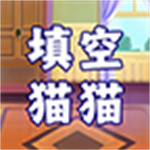 填空
猫猫